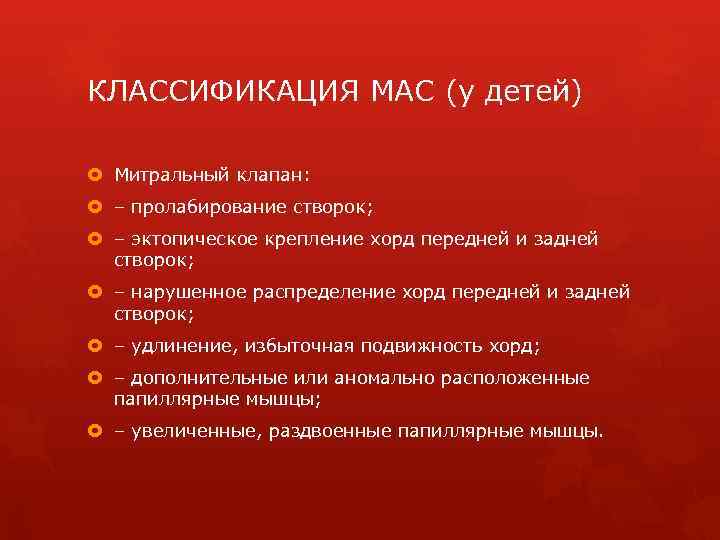 КЛАССИФИКАЦИЯ МАС (у детей)

Митральный клапан:

– пролабирование створок;

– эктопическое крепление хорд передней и задней створок;

– нарушенное распределение хорд передней и задней створок;

– удлинение, избыточная подвижность хорд;

– дополнительные или аномально расположенные папиллярные мышцы;

– увеличенные, раздвоенные папиллярные мышцы.